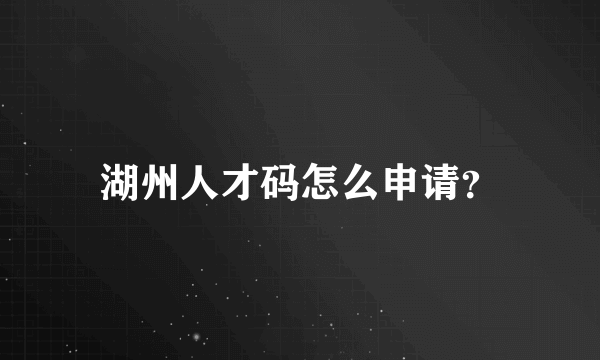 湖州人才码怎么申请?